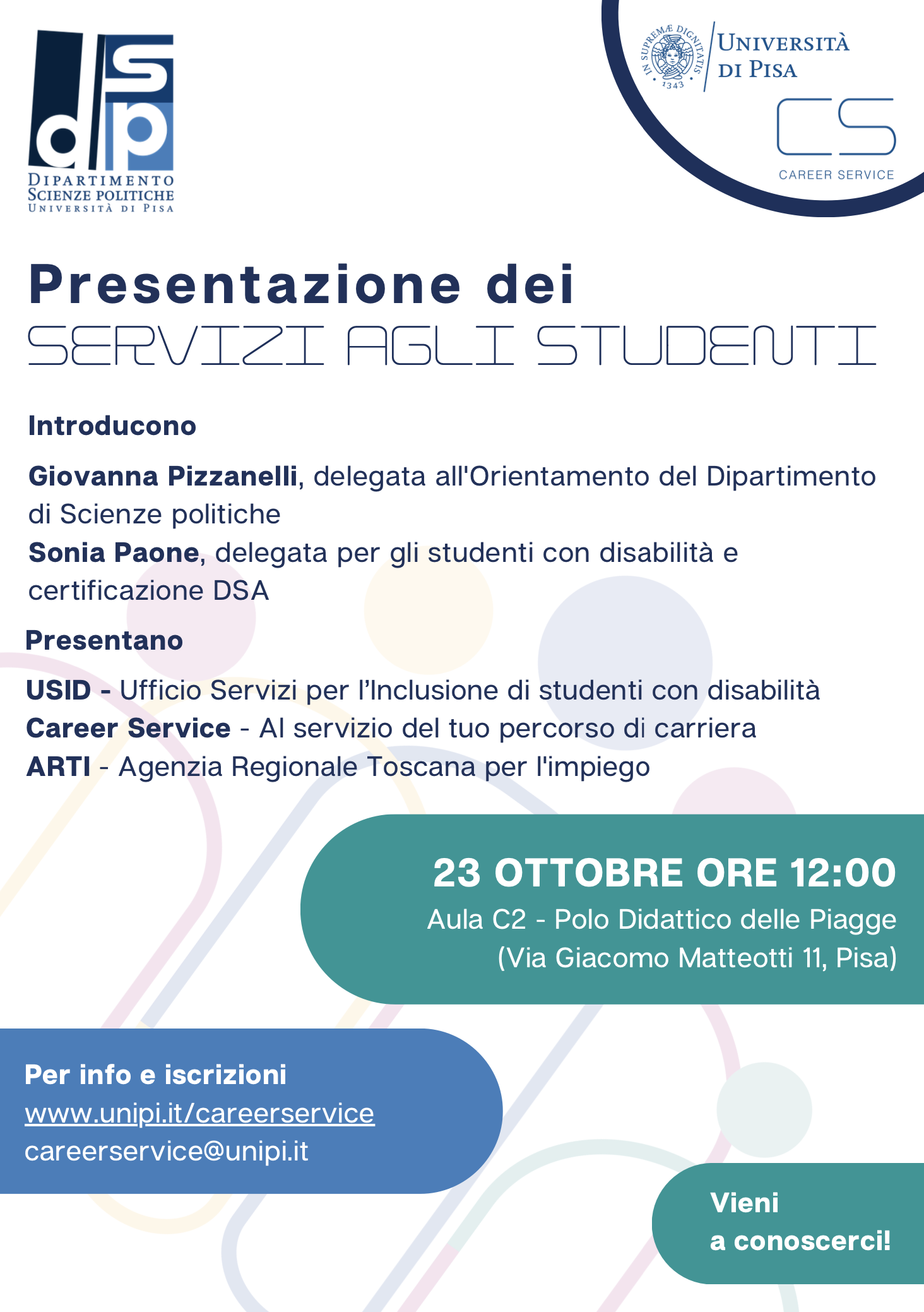 dsp
DIPARTIMENTO
SCIENZE POLITICHE
UNIVERSITÀ DI PISA

IN SUPREMÆ DIGNITATIS 1343
UNIVERSITÀ DI PISA
CS
CAREER SERVICE

Presentazione dei
SERVIZI AGLI STUDENTI

Introducono

Giovanna Pizzanelli, delegata all'Orientamento del Dipartimento di Scienze politiche
Sonia Paone, delegata per gli studenti con disabilità e certificazione DSA

Presentano

USID - Ufficio Servizi per l'Inclusione di studenti con disabilità
Career Service - Al servizio del tuo percorso di carriera
ARTI - Agenzia Regionale Toscana per l'impiego

23 OTTOBRE ORE 12:00
Aula C2 - Polo Didattico delle Piagge
(Via Giacomo Matteotti 11, Pisa)

Per info e iscrizioni
www.unipi.it/careerservice
careerservice@unipi.it

Vieni
a conoscerci!